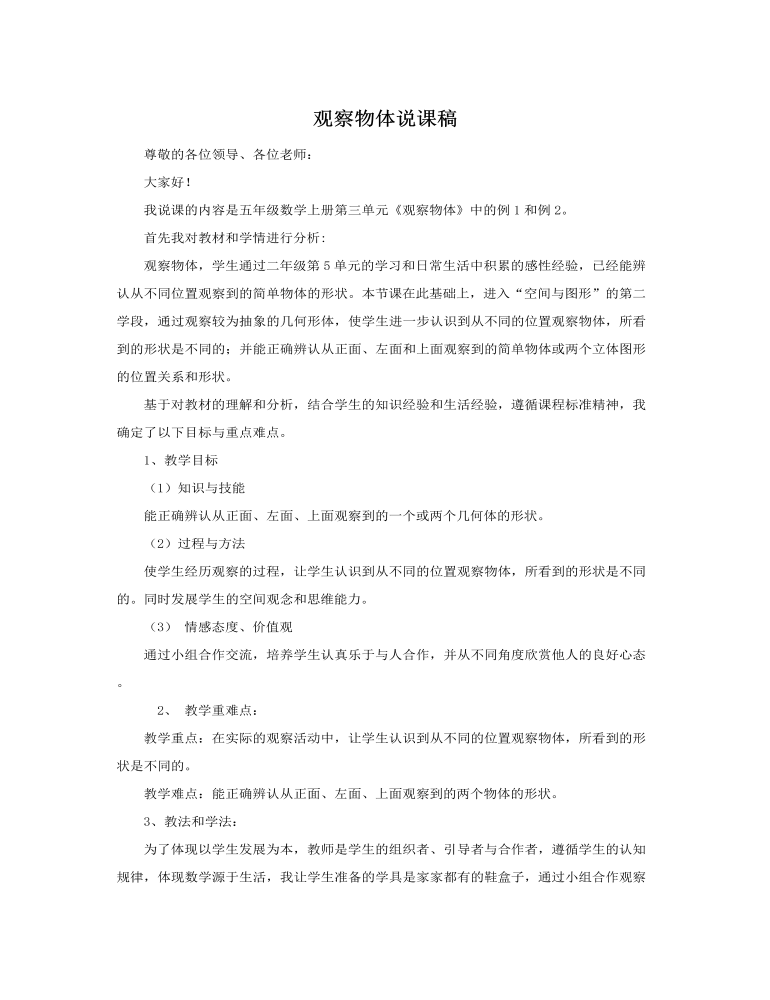 观察物体说课稿

尊敬的各位领导、各位老师：

大家好！

我说课的内容是五年级数学上册第三单元《观察物体》中的例1和例2。

首先我对教材和学情进行分析：

观察物体，学生通过二年级第5单元的学习和日常生活中积累的感性经验，已经能辨认从不同位置观察到的简单物体的形状。本节课在此基础上，进入“空间与图形”的第二学段，通过观察较为抽象的几何形体，使学生进一步认识到从不同的位置观察物体，所看到的形状是不同的；并能正确辨认从正面、左面和上面观察到的简单物体或两个立体图形的位置关系和形状。

基于对教材的理解和分析，结合学生的知识经验和生活经验，遵循课程标准精神，我确定了以下目标与重点难点。

1、教学目标

（1）知识与技能

能正确辨认从正面、左面、上面观察到的一个或两个几何体的形状。

（2）过程与方法

使学生经历观察的过程，让学生认识到从不同的位置观察物体，所看到的形状是不同的。同时发展学生的空间观念和思维能力。

（3） 情感态度、价值观

通过小组合作交流，培养学生认真乐于与人合作，并从不同角度欣赏他人的良好心态。

2、 教学重难点：

教学重点：在实际的观察活动中，让学生认识到从不同的位置观察物体，所看到的形状是不同的。

教学难点：能正确辨认从正面、左面、上面观察到的两个物体的形状。

3、教法和学法：

为了体现以学生发展为本，教师是学生的组织者、引导者与合作者，遵循学生的认知规律，体现数学源于生活，我让学生准备的学具是家家都有的鞋盒子，通过小组合作观察